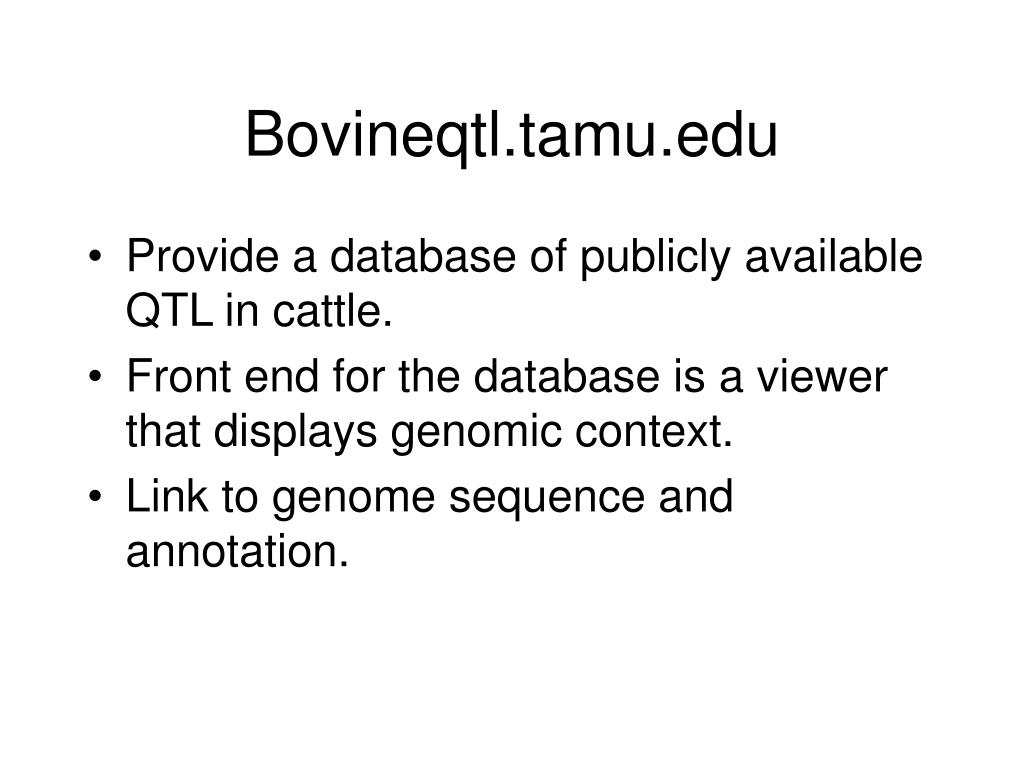 Bovineqtl.tamu.edu

• Provide a database of publicly available QTL in cattle.
• Front end for the database is a viewer that displays genomic context.
• Link to genome sequence and annotation.